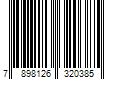 7 898126 320385